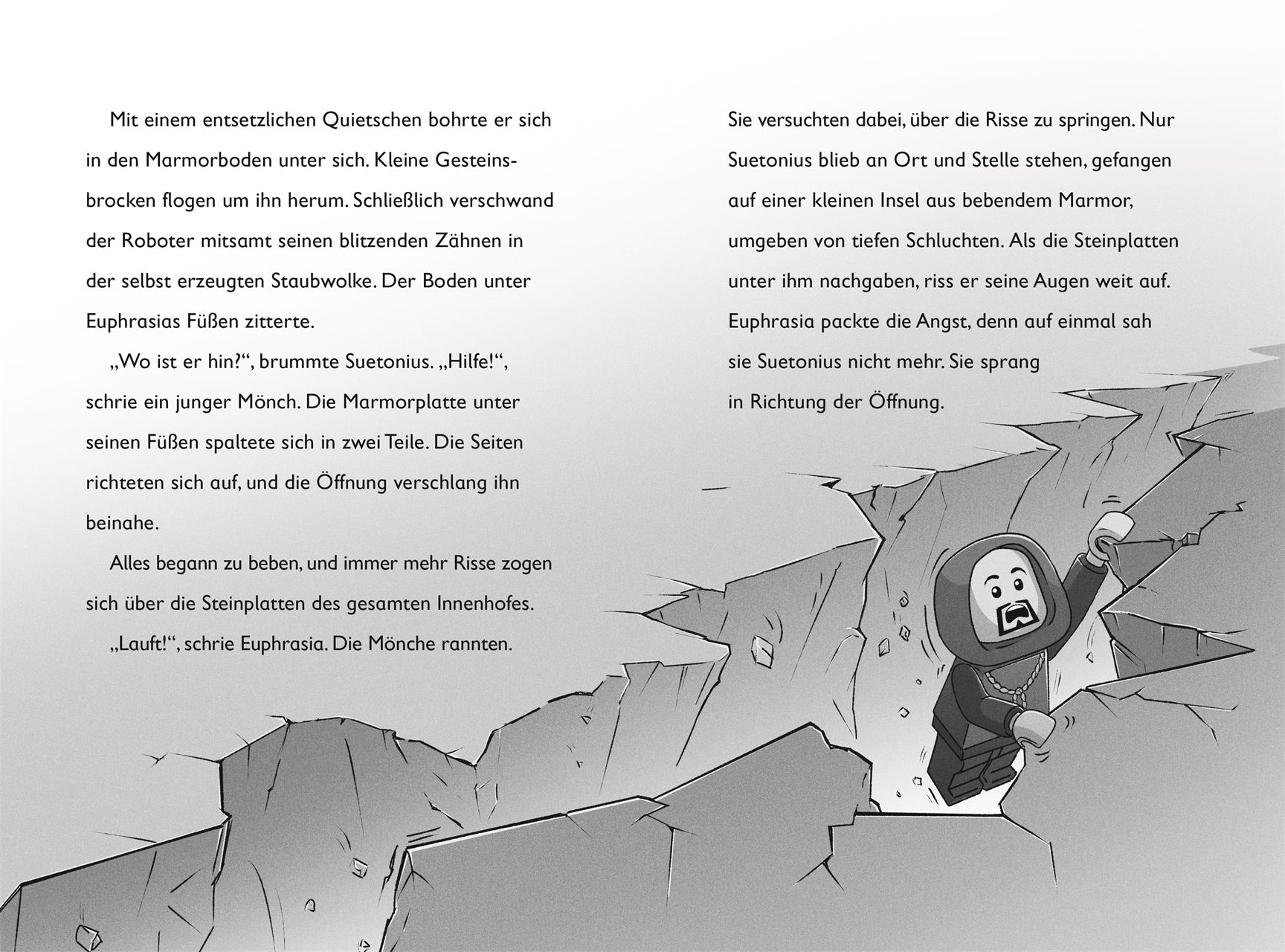 Mit einem entsetzlichen Quietschen bohrte er sich in den Marmorboden unter sich. Kleine Gesteinsbrocken flogen um ihn herum. Schließlich verschwand der Roboter mitsamt seinen blitzenden Zähnen in der selbst erzeugten Staubwolke. Der Boden unter Euphrasias Füßen zitterte.

„Wo ist er hin?“, brummte Suetonius. „Hilfe!“, schrie ein junger Mönch. Die Marmorplatte unter seinen Füßen spaltete sich in zwei Teile. Die Seiten richteten sich auf, und die Öffnung verschlang ihn beinahe.

Alles begann zu beben, und immer mehr Risse zogen sich über die Steinplatten des gesamten Innenhofes.

„Lauft!“, schrie Euphrasia. Die Mönche rannten. Sie versuchten dabei, über die Risse zu springen. Nur Suetonius blieb an Ort und Stelle stehen, gefangen auf einer kleinen Insel aus bebendem Marmor, umgeben von tiefen Schluchten. Als die Steinplatten unter ihm nachgaben, riss er seine Augen weit auf. Euphrasia packte die Angst, denn auf einmal sah sie Suetonius nicht mehr. Sie sprang in Richtung der Öffnung.